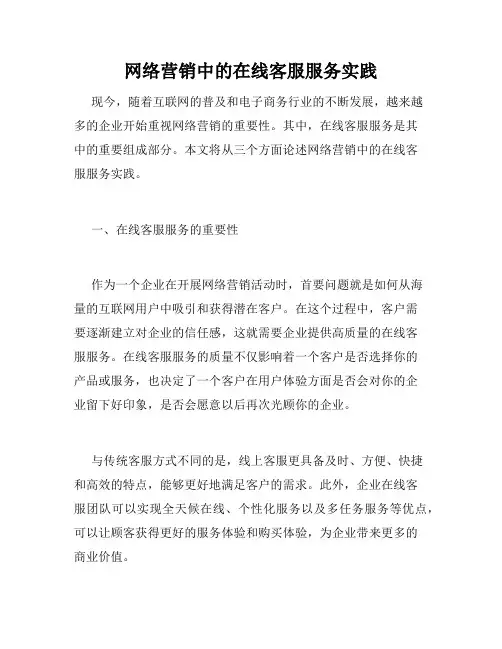 网络营销中的在线客服服务实践

现今，随着互联网的普及和电子商务行业的不断发展，越来越多的企业开始重视网络营销的重要性。其中，在线客服服务是其中的重要组成部分。本文将从三个方面论述网络营销中的在线客服服务实践。

一、在线客服服务的重要性

作为一个企业在开展网络营销活动时，首要问题就是如何从海量的互联网用户中吸引和获得潜在客户。在这个过程中，客户需要逐渐建立对企业的信任感，这就需要企业提供高质量的在线客服服务。在线客服服务的质量不仅影响着一个客户是否选择你的产品或服务，也决定了一个客户在用户体验方面是否会对你的企业留下好印象，是否会愿意以后再次光顾你的企业。

与传统客服方式不同的是，线上客服更具备及时、方便、快捷和高效的特点，能够更好地满足客户的需求。此外，企业在线客服团队可以实现全天候在线、个性化服务以及多任务服务等优点，可以让顾客获得更好的服务体验和购买体验，为企业带来更多的商业价值。